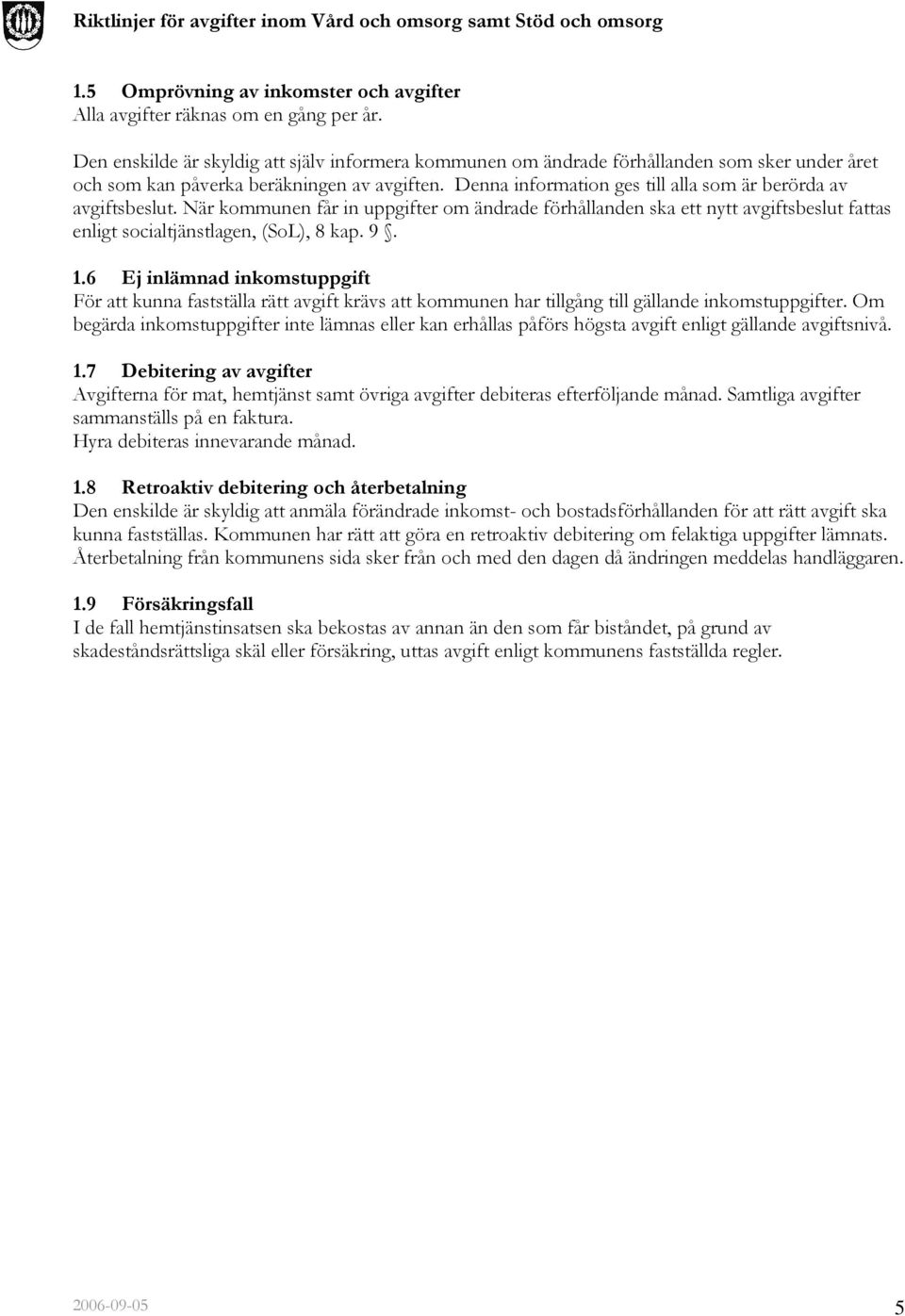 Riktlinjer för avgifter inom Vård och omsorg samt Stöd och omsorg

1.5 Omprövning av inkomster och avgifter
Alla avgifter räknas om en gång per år.

Den enskilde är skyldig att själv informera kommunen om ändrade förhållanden som sker under året och som kan påverka beräkningen av avgiften. Denna information ges till alla som är berörda av avgiftsbeslut. När kommunen får in uppgifter om ändrade förhållanden ska ett nytt avgiftsbeslut fattas enligt socialtjänstlagen, (SoL), 8 kap. 9 §.

1.6 Ej inlämnad inkomstuppgift
För att kunna fastställa rätt avgift krävs att kommunen har tillgång till gällande inkomstuppgifter. Om begärda inkomstuppgifter inte lämnas eller kan erhållas påförs högsta avgift enligt gällande avgiftsnivå.

1.7 Debitering av avgifter
Avgifterna för mat, hemtjänst samt övriga avgifter debiteras efterföljande månad. Samtliga avgifter sammanställs på en faktura.
Hyra debiteras innevarande månad.

1.8 Retroaktiv debitering och återbetalning
Den enskilde är skyldig att anmäla förändrade inkomst- och bostadsförhållanden för att rätt avgift ska kunna fastställas. Kommunen har rätt att göra en retroaktiv debitering om felaktiga uppgifter lämnats. Återbetalning från kommunens sida sker från och med den dagen då ändringen meddelas handläggaren.

1.9 Försäkringsfall
I de fall hemtjänstinsatsen ska bekostas av annan än den som får biståndet, på grund av skadeståndsrättsliga skäl eller försäkring, uttas avgift enligt kommunens fastställda regler.

2006-09-05

5